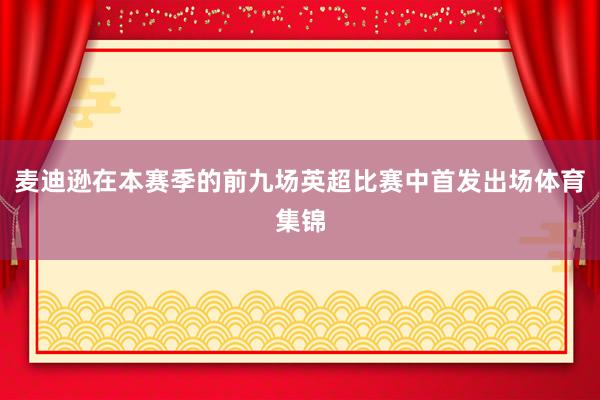 麦迪逊在本赛季的前九场英超比赛中首发出场体育集锦